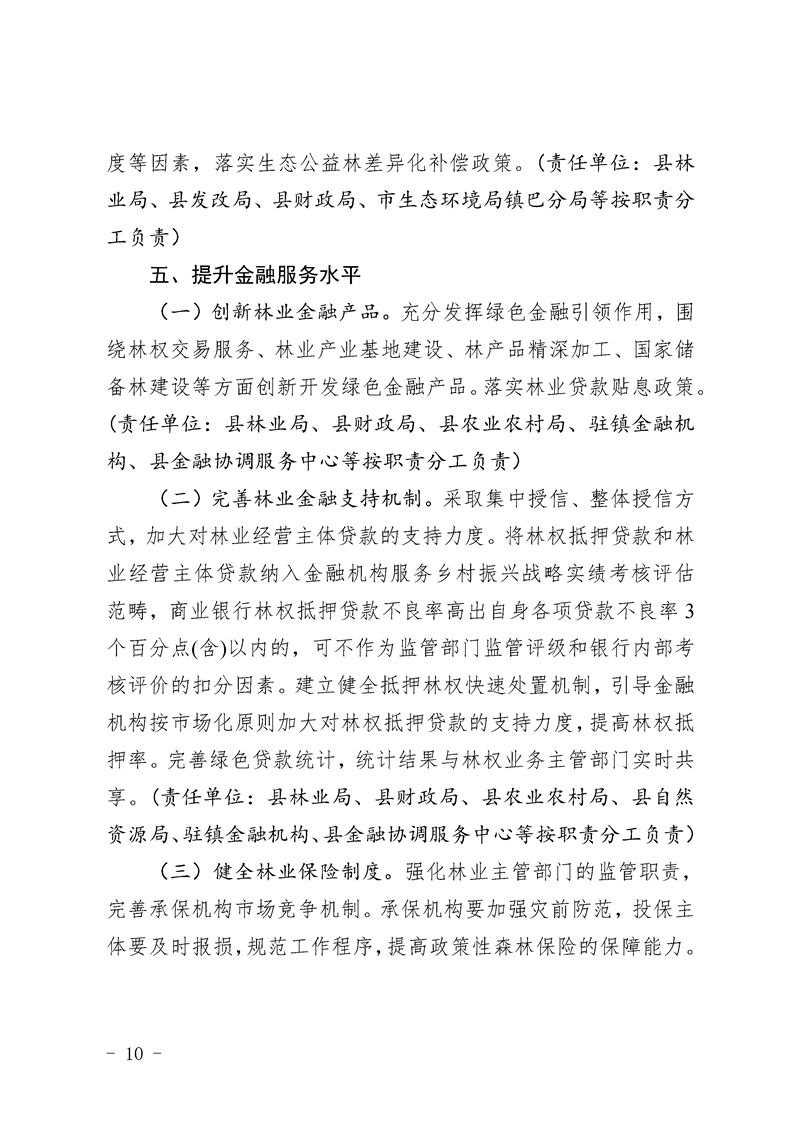 度等因素，落实生态公益林差异化补偿政策。（责任单位：县林业局、县发改局、县财政局、市生态环境局镇巴分局等按职责分工负责）

五、提升金融服务水平

（一）创新林业金融产品。充分发挥绿色金融引领作用，围绕林权交易服务、林业产业基地建设、林产品精深加工、国家储备林建设等方面创新开发绿色金融产品。落实林业贷款贴息政策。（责任单位：县林业局、县财政局、县农业农村局、驻镇金融机构、县金融协调服务中心等按职责分工负责）

（二）完善林业金融支持机制。采取集中授信、整体授信方式，加大对林业经营主体贷款的支持力度。将林权抵押贷款和林业经营主体贷款纳入金融机构服务乡村振兴战略实绩考核评估范畴，商业银行林权抵押贷款不良率高出自身各项贷款不良率3个百分点(含)以内的，可不作为监管部门监管评级和银行内部考核评价的扣分因素。建立健全抵押林权快速处置机制，引导金融机构按市场化原则加大对林权抵押贷款的支持力度，提高林权抵押率。完善绿色贷款统计，统计结果与林权业务主管部门实时共享。（责任单位：县林业局、县财政局、县农业农村局、县自然资源局、驻镇金融机构、县金融协调服务中心等按职责分工负责）

（三）健全林业保险制度。强化林业主管部门的监管职责，完善承保机构市场竞争机制。承保机构要加强灾前防范，投保主体要及时报损，规范工作程序，提高政策性森林保险的保障能力。

- 10 -